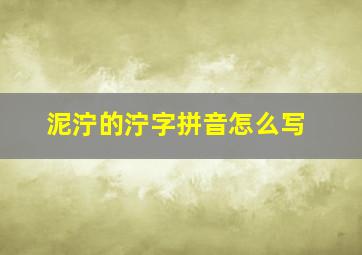 泥泞的泞字拼音怎么写